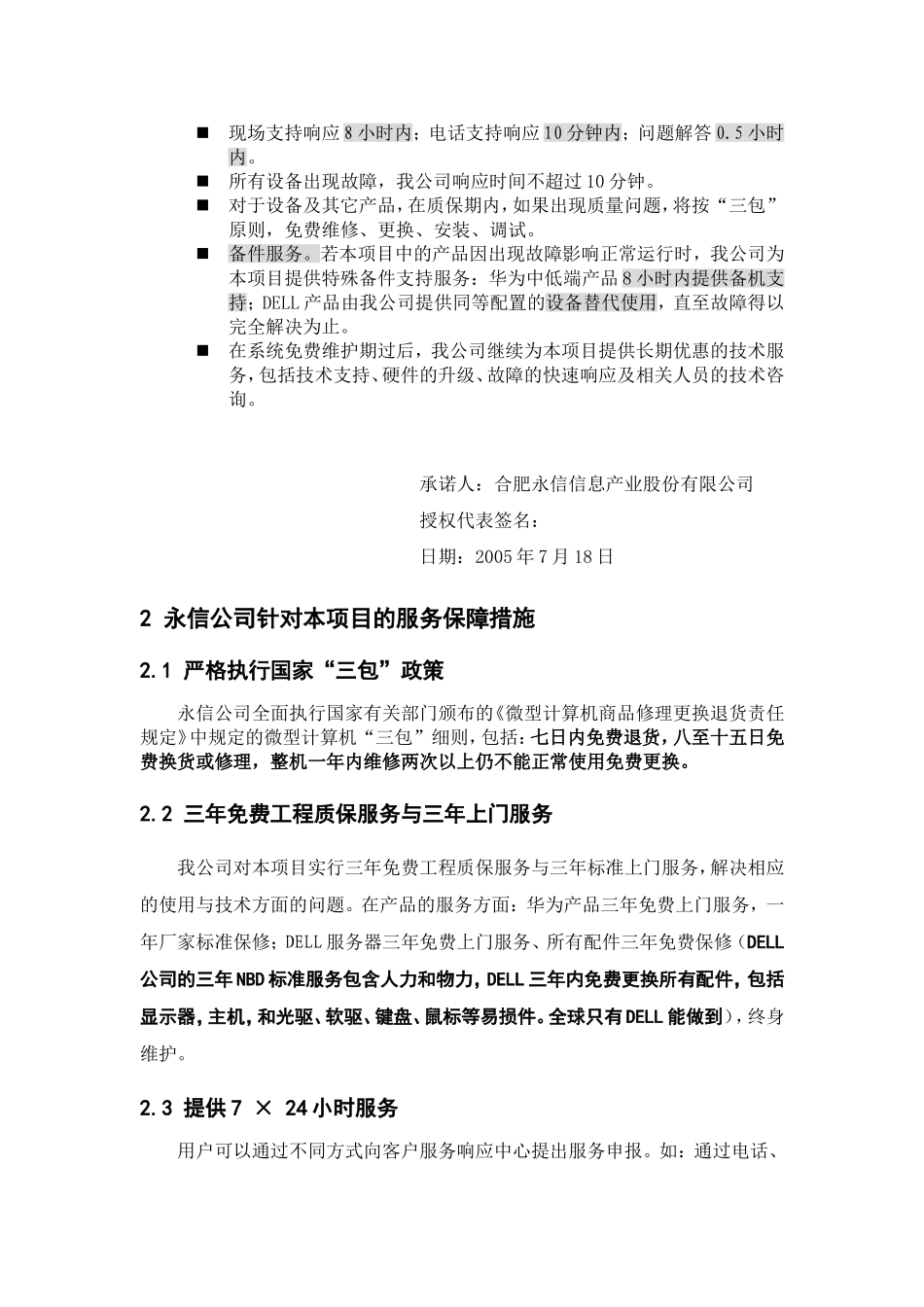 ■ 现场支持响应8小时内；电话支持响应10分钟内；问题解答0.5小时内。
■ 所有设备出现故障，我公司响应时间不超过10分钟。
■ 对于设备及其它产品，在质保期内，如果出现质量问题，将按“三包”原则，免费维修、更换、安装、调试。
■ 备件服务。若本项目中的产品因出现故障影响正常运行时，我公司为本项目提供特殊备件支持服务：华为中低端产品8小时内提供备机支持；DELL产品由我公司提供同等配置的设备替代使用，直至故障得以完全解决为止。
■ 在系统免费维护期过后，我公司继续为本项目提供长期优惠的技术服务，包括技术支持、硬件的升级、故障的快速响应及相关人员的技术咨询。

承诺人：合肥永信信息产业股份有限公司

授权代表签名：

日期：2005年7月18日

2 永信公司针对本项目的服务保障措施

2.1 严格执行国家“三包”政策

永信公司全面执行国家有关部门颁布的《微型计算机商品修理更换退货责任规定》中规定的微型计算机“三包”细则，包括：七日内免费退货，八至十五日免费换货或修理，整机一年内维修两次以上仍不能正常使用免费更换。

2.2 三年免费工程质保服务与三年上门服务

我公司对本项目实行三年免费工程质保服务与三年标准上门服务，解决相应的使用与技术方面的问题。在产品的服务方面：华为产品三年免费上门服务，一年厂家标准保修；DELL服务器三年免费上门服务、所有配件三年免费保修（DELL公司的三年NBD标准服务包含人力和物力，DELL三年内免费更换所有配件，包括显示器，主机，和光驱、软驱、键盘、鼠标等易损件。全球只有DELL能做到），终身维护。

2.3 提供7 × 24小时服务

用户可以通过不同方式向客户服务响应中心提出服务申报。如：通过电话、